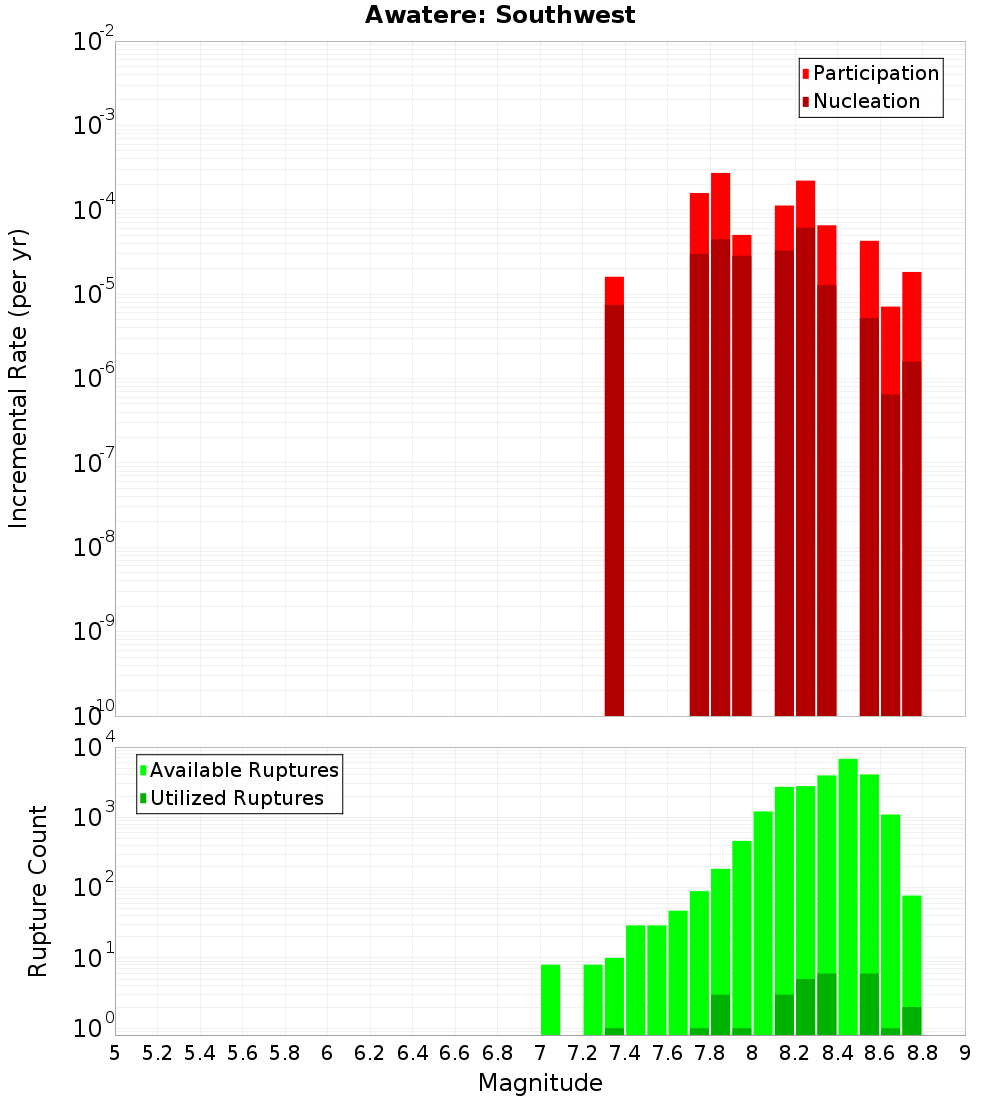 Awatere: Southwest

Participation
Nucleation

Incremental Rate (per yr)

$10^{-2}$
$10^{-3}$
$10^{-4}$
$10^{-5}$
$10^{-6}$
$10^{-7}$
$10^{-8}$
$10^{-9}$
$10^{-10}$

Available Ruptures
Utilized Ruptures

Rupture Count

$10^{4}$
$10^{3}$
$10^{2}$
$10^{1}$
$10^{0}$

5 5.2 5.4 5.6 5.8 6 6.2 6.4 6.6 6.8 7 7.2 7.4 7.6 7.8 8 8.2 8.4 8.6 8.8 9

Magnitude